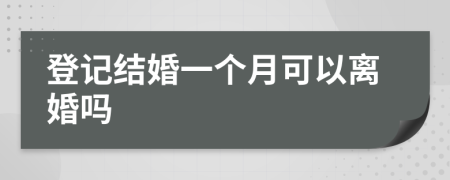 登记结婚一个月可以离婚吗